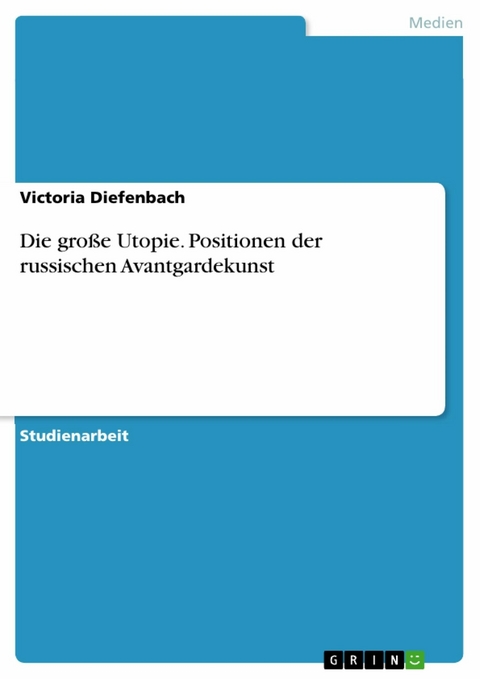 Medien

Victoria Diefenbach

Die große Utopie. Positionen der russischen Avantgardekunst

Studienarbeit

GRIN